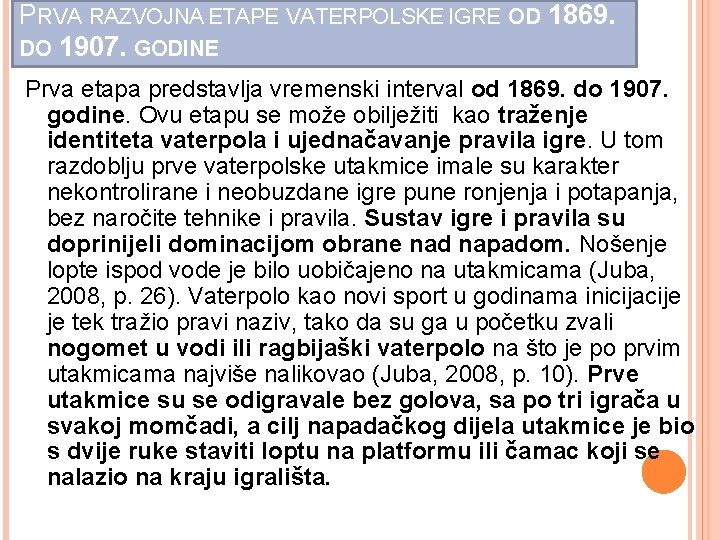 PRVA RAZVOJNA ETAPE VATERPOLSKE IGRE OD 1869. DO 1907. GODINE

Prva etapa predstavlja vremenski interval od 1869. do 1907. godine. Ovu etapu se može obilježiti kao traženje identiteta vaterpola i ujednačavanje pravila igre. U tom razdoblju prve vaterpolske utakmice imale su karakter nekontrolirane i neobuzdane igre pune ronjenja i potapanja, bez naročite tehnike i pravila. Sustav igre i pravila su doprinijeli dominacijom obrane nad napadom. Nošenje lopte ispod vode je bilo uobičajeno na utakmicama (Juba, 2008, p. 26). Vaterpolo kao novi sport u godinama inicijacije je tek tražio pravi naziv, tako da su ga u početku zvali nogomet u vodi ili ragbijaški vaterpolo na što je po prvim utakmicama najviše nalikovao (Juba, 2008, p. 10). Prve utakmice su se odigravale bez golova, sa po tri igrača u svakoj momčadi, a cilj napadačkog dijela utakmice je bio s dvije ruke staviti loptu na platformu ili čamac koji se nalazio na kraju igrališta.